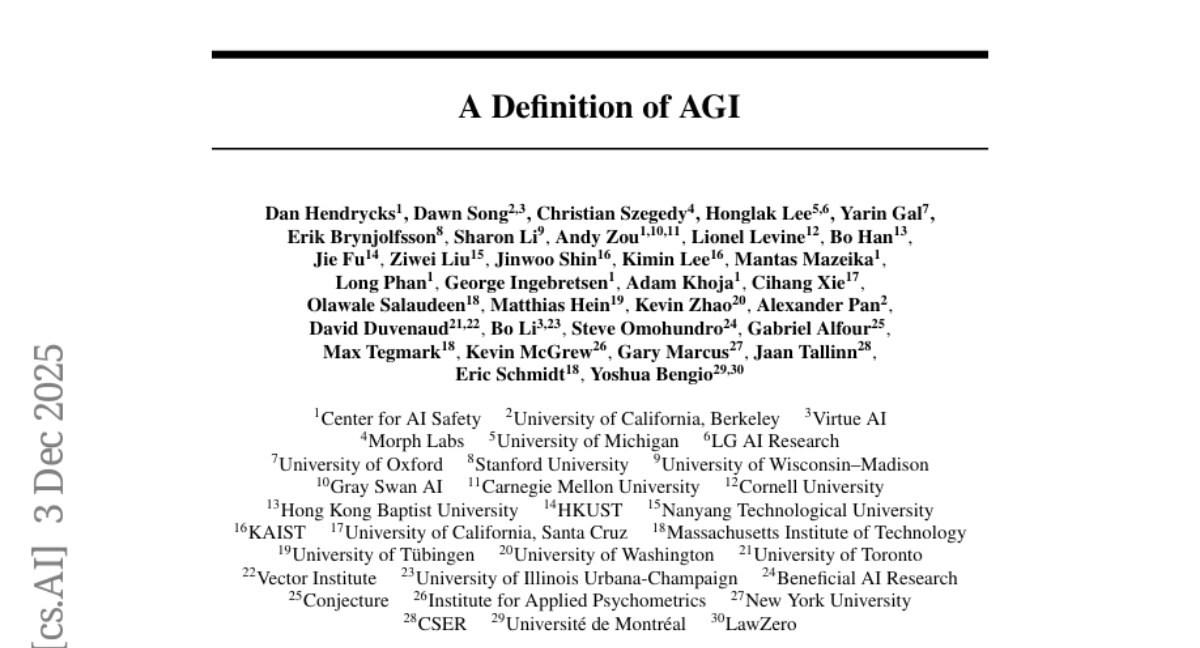 A Definition of AGI

Dan Hendrycks$^{1}$, Dawn Song$^{2,3}$, Christian Szegedy$^{4}$, Honglak Lee$^{5,6}$, Yarin Gal$^{7}$, Erik Brynjolfsson$^{8}$, Sharon Li$^{9}$, Andy Zou$^{1,10,11}$, Lionel Levine$^{12}$, Bo Han$^{13}$, Jie Fu$^{14}$, Ziwei Liu$^{15}$, Jinwoo Shin$^{16}$, Kimin Lee$^{16}$, Mantas Mazeika$^{1}$, Long Phan$^{1}$, George Ingebretsen$^{1}$, Adam Khoja$^{1}$, Cihang Xie$^{17}$, Olawale Salaudeen$^{18}$, Matthias Hein$^{19}$, Kevin Zhao$^{20}$, Alexander Pan$^{2}$, David Duvenaud$^{21,22}$, Bo Li$^{3,23}$, Steve Omohundro$^{24}$, Gabriel Alfour$^{25}$, Max Tegmark$^{18}$, Kevin McGrew$^{26}$, Gary Marcus$^{27}$, Jaan Tallinn$^{28}$, Eric Schmidt$^{18}$, Yoshua Bengio$^{29,30}$

$^{1}$Center for AI Safety $^{2}$University of California, Berkeley $^{3}$Virtue AI $^{4}$Morph Labs $^{5}$University of Michigan $^{6}$LG AI Research $^{7}$University of Oxford $^{8}$Stanford University $^{9}$University of Wisconsin–Madison $^{10}$Gray Swan AI $^{11}$Carnegie Mellon University $^{12}$Cornell University $^{13}$Hong Kong Baptist University $^{14}$HKUST $^{15}$Nanyang Technological University $^{16}$KAIST $^{17}$University of California, Santa Cruz $^{18}$Massachusetts Institute of Technology $^{19}$University of Tübingen $^{20}$University of Washington $^{21}$University of Toronto $^{22}$Vector Institute $^{23}$University of Illinois Urbana-Champaign $^{24}$Beneficial AI Research $^{25}$Conjecture $^{26}$Institute for Applied Psychometrics $^{27}$New York University $^{28}$CSER $^{29}$Université de Montréal $^{30}$LawZero

[cs.AI] 3 Dec 2025